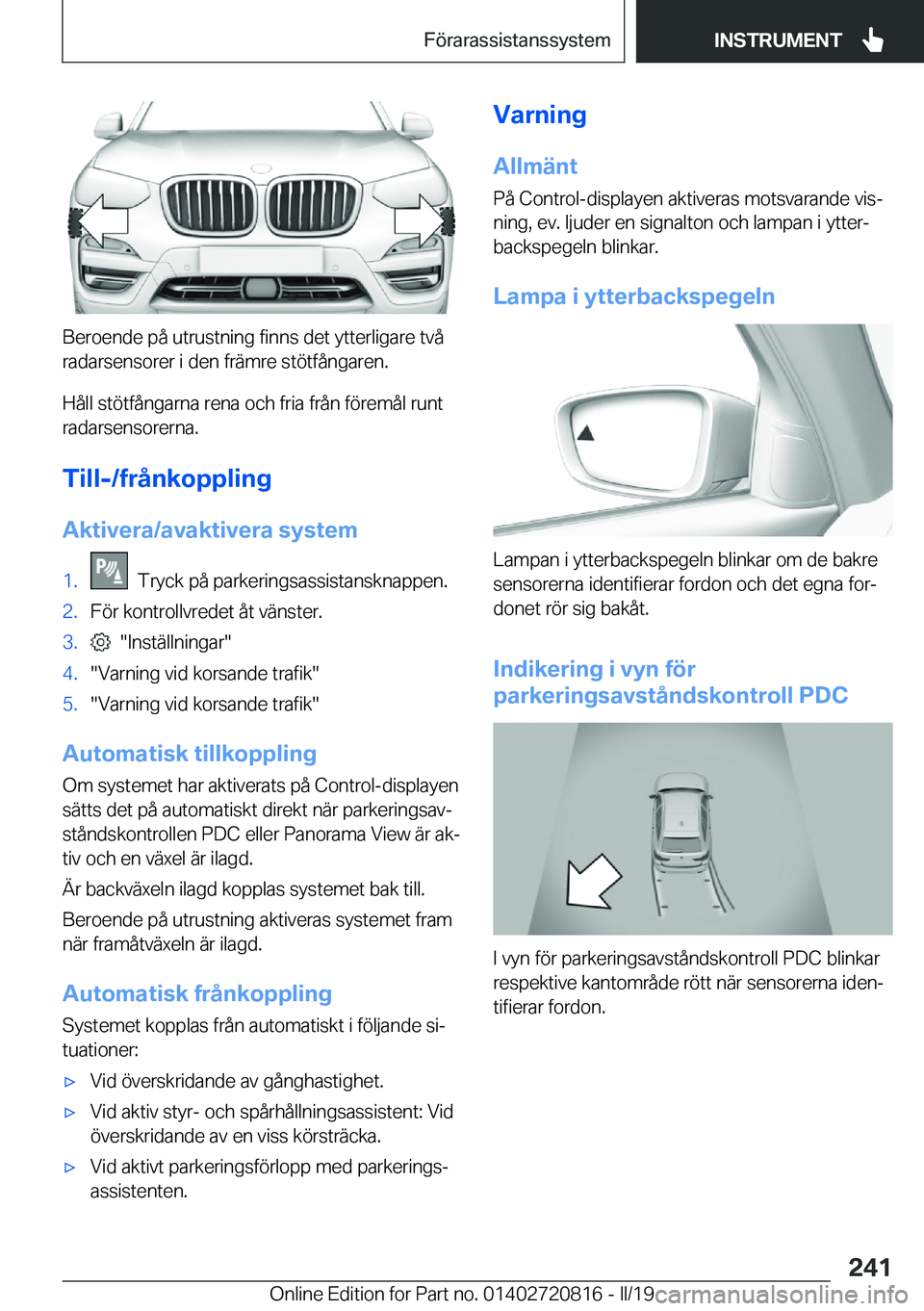 Förarassistanssystem

INSTRUMENT

Beroende på utrustning finns det ytterligare två radarsensorer i den främre stötfångaren.

Håll stötfångarna rena och fria från föremål runt radarsensorerna.

Till-/frånkoppling

Aktivera/avaktivera system

1. Tryck på parkeringsassistansknappen.
2. För kontrollvredet åt vänster.
3. "Inställningar"
4. "Varning vid korsande trafik"
5. "Varning vid korsande trafik"

Automatisk tillkoppling

Om systemet har aktiverats på Control-displayen sätts det på automatiskt direkt när parkeringsavståndskontrollen PDC eller Panorama View är aktiv och en växel är ilagd.

Är backväxeln ilagd kopplas systemet bak till.

Beroende på utrustning aktiveras systemet fram när framåtväxeln är ilagd.

Automatisk frånkoppling

Systemet kopplas från automatiskt i följande situationer:

▷ Vid överskridande av gånghastighet.
▷ Vid aktiv styr- och spårhållningsassistent: Vid överskridande av en viss körsträcka.
▷ Vid aktivt parkeringsförlopp med parkeringsassistenten.

Varning

Allmänt

På Control-displayen aktiveras motsvarande visning, ev. ljuder en signalton och lampan i ytterbackspegeln blinkar.

Lampa i ytterbackspegeln

Lampan i ytterbackspegeln blinkar om de bakre sensorerna identifierar fordon och det egna fordonet rör sig bakåt.

Indikering i vyn för parkeringsavståndskontroll PDC

I vyn för parkeringsavståndskontroll PDC blinkar respektive kantområde rött när sensorerna identifierar fordon.

241

Online Edition for Part no. 01402720816 - II/19 carmanualsonline.info